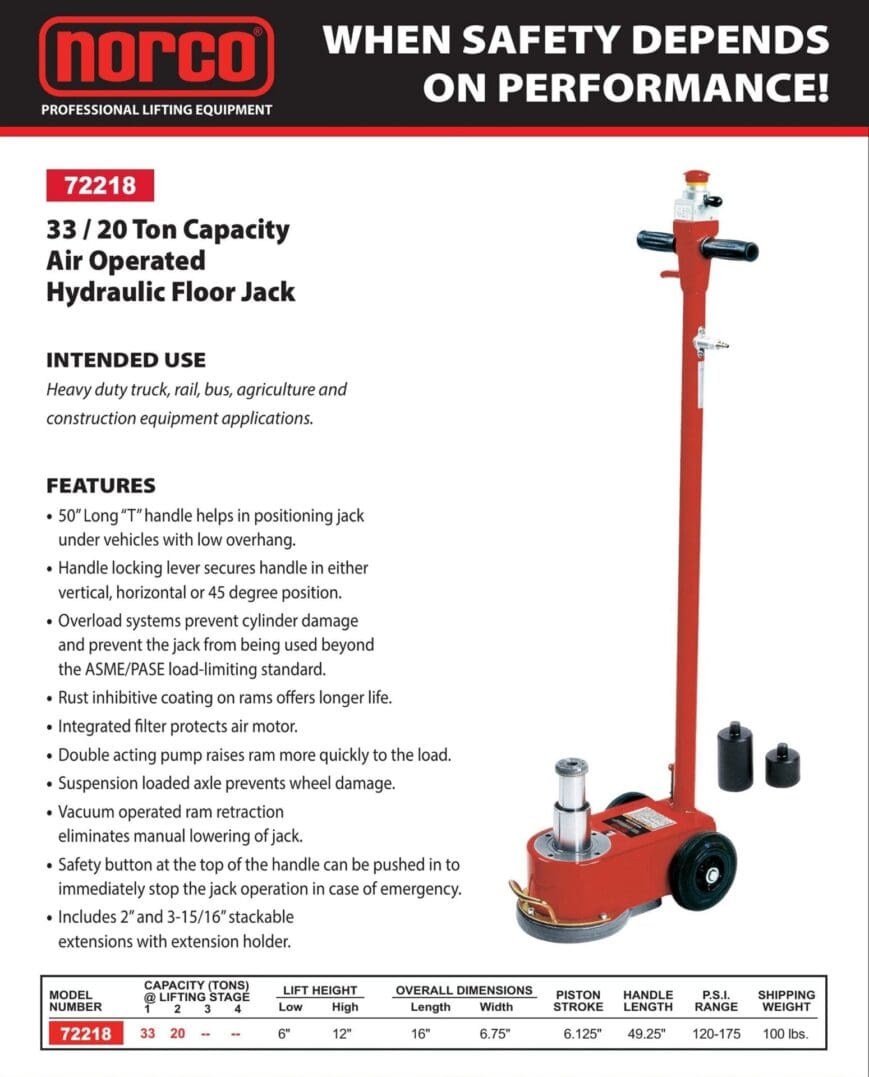 norco®
PROFESSIONAL LIFTING EQUIPMENT

WHEN SAFETY DEPENDS ON PERFORMANCE!

72218

33 / 20 Ton Capacity
Air Operated
Hydraulic Floor Jack

INTENDED USE

Heavy duty truck, rail, bus, agriculture and construction equipment applications.

FEATURES

• 50" Long "T" handle helps in positioning jack under vehicles with low overhang.
• Handle locking lever secures handle in either vertical, horizontal or 45 degree position.
• Overload systems prevent cylinder damage and prevent the jack from being used beyond the ASME/PASE load-limiting standard.
• Rust inhibitive coating on rams offers longer life.
• Integrated filter protects air motor.
• Double acting pump raises ram more quickly to the load.
• Suspension loaded axle prevents wheel damage.
• Vacuum operated ram retraction eliminates manual lowering of jack.
• Safety button at the top of the handle can be pushed in to immediately stop the jack operation in case of emergency.
• Includes 2" and 3-15/16" stackable extensions with extension holder.

| MODEL NUMBER | CAPACITY (TONS) @ LIFTING STAGE 1 | 2 | 3 | 4 | LIFT HEIGHT Low | High | OVERALL DIMENSIONS Length | Width | PISTON STROKE | HANDLE LENGTH | P.S.I. RANGE | SHIPPING WEIGHT |
|---|---|---|---|---|---|---|---|---|---|---|---|---|
| 72218 | 33 | 20 | -- | -- | 6" | 12" | 16" | 6.75" | 6.125" | 49.25" | 120-175 | 100 lbs. |